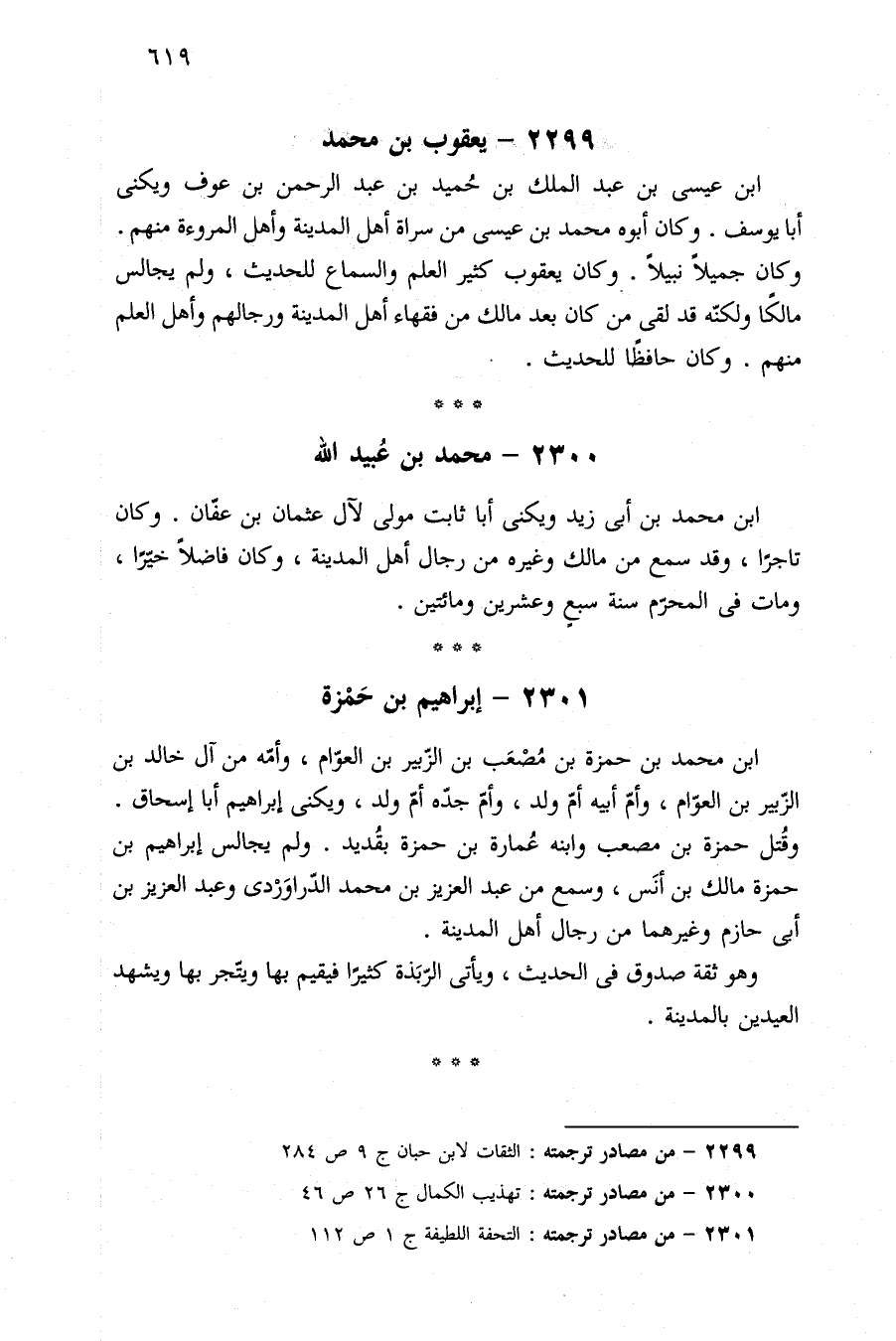 ٦١٩

٢٢٩٩ – يعقوب بن محمد

ابن عيسى بن عبد الملك بن حُميد بن عبد الرحمن بن عوف ويكنى أبا يوسف . وكان أبوه محمد بن عيسى من سراة أهل المدينة وأهل المروءة منهم . وكان جميلاً نبيلاً . وكان يعقوب كثير العلم والسماع للحديث ، ولم يجالس مالكًا ولكنّه قد لقى من كان بعد مالك من فقهاء أهل المدينة ورجالهم وأهل العلم منهم . وكان حافظًا للحديث .

* * *

٢٣٠٠ – محمد بن عُبيد الله

ابن محمد بن أبى زيد ويكنى أبا ثابت مولى لآل عثمان بن عفّان . وكان تاجرًا ، وقد سمع من مالك وغيره من رجال أهل المدينة ، وكان فاضلاً خيّرًا ، ومات فى المحرّم سنة سبعٍ وعشرين ومائتين .

* * *

٢٣٠١ – إبراهيم بن حَمْزة

ابن محمد بن حمزة بن مُصْعَب بن الزّبير بن العوّام ، وأمّه من آل خالد بن الزّبير بن العوّام ، وأمّ أبيه أمّ ولد ، وأمّ جدّه أمّ ولد ، ويكنى إبراهيم أبا إسحاق . وقُتل حمزة بن مصعب وابنه عُمارة بن حمزة بقُديد . ولم يجالس إبراهيم بن حمزة مالك بن أنَس ، وسمع من عبد العزيز بن محمد الدّراوَرْدى وعبد العزيز بن أبى حازم وغيرهما من رجال أهل المدينة .

وهو ثقة صدوق فى الحديث ، ويأتى الرّبَذة كثيرًا فيقيم بها ويتّجر بها ويشهد العيدين بالمدينة .

* * *

٢٢٩٩ – من مصادر ترجمته : الثقات لابن حبان ج ٩ ص ٢٨٤
٢٣٠٠ – من مصادر ترجمته : تهذيب الكمال ج ٢٦ ص ٤٦
٢٣٠١ – من مصادر ترجمته : التحفة اللطيفة ج ١ ص ١١٢